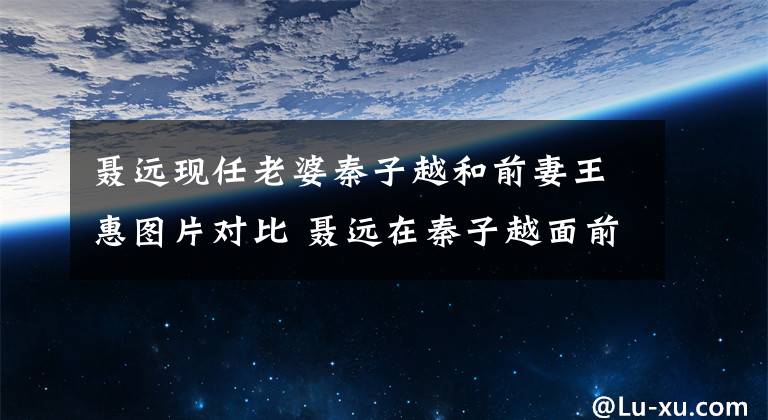 聂远现任老婆秦子越和前妻王惠图片对比 聂远在秦子越面前

@Lu-xu.com